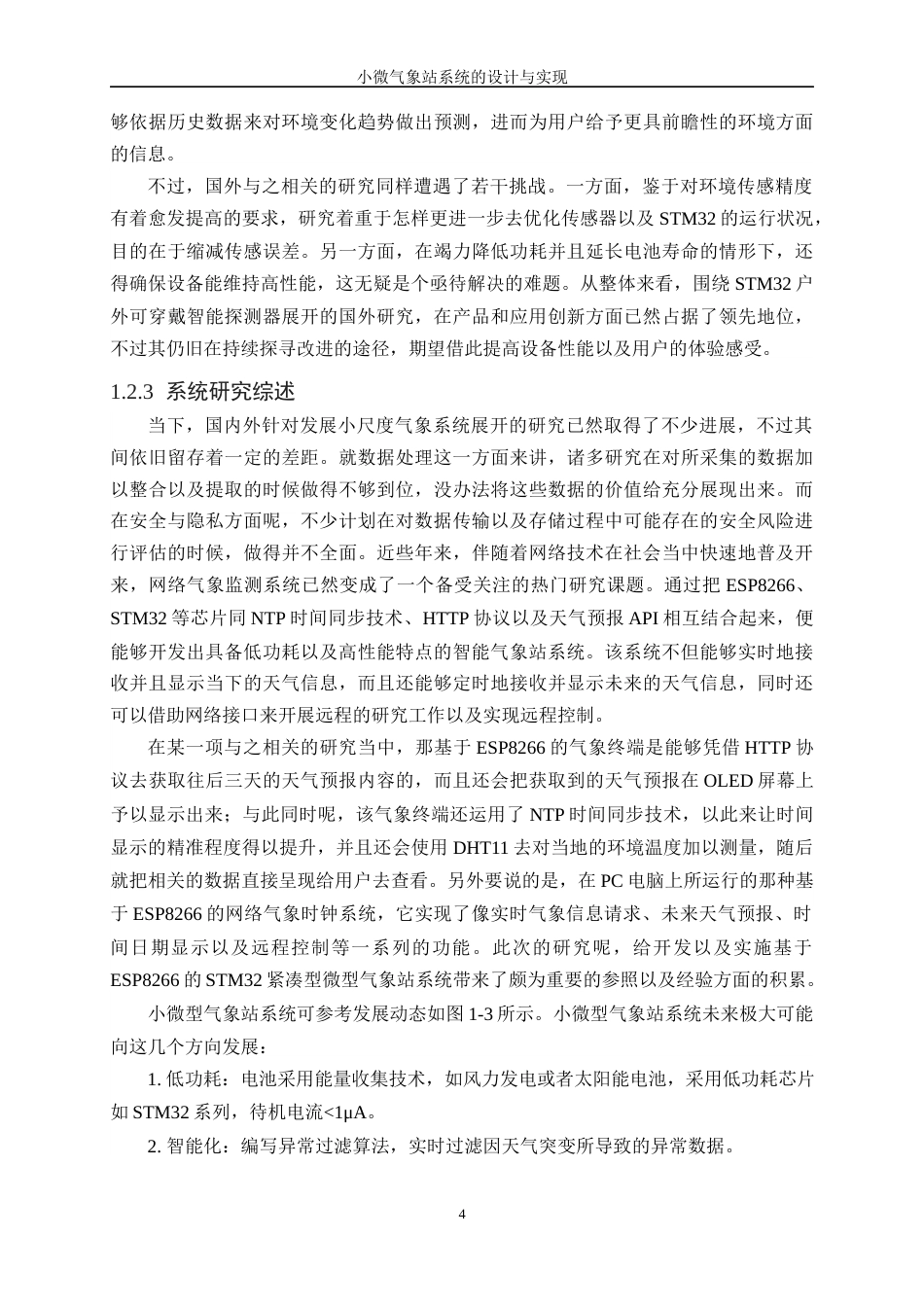 小微气象站系统的设计与实现

够依据历史数据来对环境变化趋势做出预测，进而为用户给予更具前瞻性的环境方面的信息。

不过，国外与之相关的研究同样遭遇了若干挑战。一方面，鉴于对环境传感精度有着愈发提高的要求，研究着重于怎样更进一步去优化传感器以及 STM32 的运行状况，目的在于缩减传感误差。另一方面，在竭力降低功耗并且延长电池寿命的情形下，还得确保设备能维持高性能，这无疑是个亟待解决的难题。从整体来看，围绕 STM32 户外可穿戴智能探测器展开的国外研究，在产品和应用创新方面已然占据了领先地位，不过其仍旧在持续探寻改进的途径，期望借此提高设备性能以及用户的体验感受。

1.2.3 系统研究综述

当下，国内外针对发展小尺度气象系统展开的研究已然取得了不少进展，不过其间依旧留存着一定的差距。就数据处理这一方面来讲，诸多研究在对所采集的数据加以整合以及提取的时候做得不够到位，没办法将这些数据的价值给充分展现出来。而在安全与隐私方面呢，不少计划在对数据传输以及存储过程中可能存在的安全风险进行评估的时候，做得并不全面。近些年来，伴随着网络技术在社会当中快速地普及开来，网络气象监测系统已然变成了一个备受关注的热门研究课题。通过把 ESP8266、STM32 等芯片同 NTP 时间同步技术、HTTP 协议以及天气预报 API 相互结合起来，便能够开发出具备低功耗以及高性能特点的智能气象站系统。该系统不但能够实时地接收并且显示当下的天气信息，而且还能够定时地接收并显示未来的天气信息，同时还可以借助网络接口来开展远程的研究工作以及实现远程控制。

在某一项与之相关的研究当中，那基于 ESP8266 的气象终端是能够凭借 HTTP 协议去获取往后三天的天气预报内容的，而且还会把获取到的天气预报在 OLED 屏幕上予以显示出来；与此同时呢，该气象终端还运用了 NTP 时间同步技术，以此来让时间显示的精准程度得以提升，并且还会使用 DHT11 去对当地的环境温度加以测量，随后就把相关的数据直接呈现给用户去查看。另外要说的是，在 PC 电脑上所运行的那种基于 ESP8266 的网络气象时钟系统，它实现了像实时气象信息请求、未来天气预报、时间日期显示以及远程控制等一系列的功能。此次的研究呢，给开发以及实施基于 ESP8266 的 STM32 紧凑型微型气象站系统带来了颇为重要的参照以及经验方面的积累。

小微型气象站系统可参考发展动态如图 1-3 所示。小微型气象站系统未来极大可能向这几个方向发展：

1. 低功耗：电池采用能量收集技术，如风力发电或者太阳能电池，采用低功耗芯片如 STM32 系列，待机电流<1μA。

2. 智能化：编写异常过滤算法，实时过滤因天气突变所导致的异常数据。

4